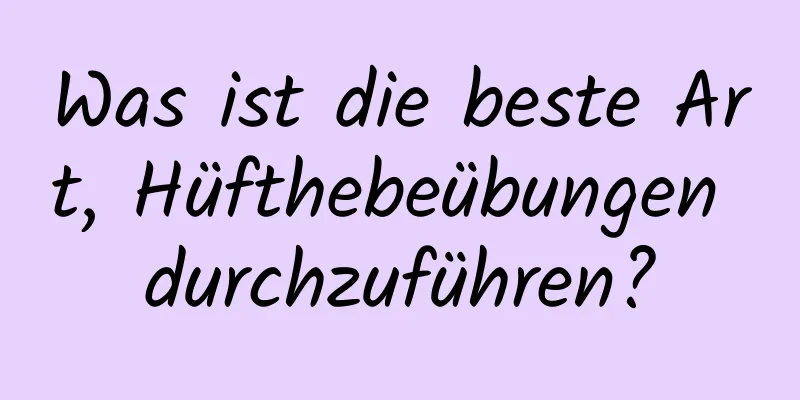 Was ist die beste Art, Hüfthebeübungen durchzuführen?